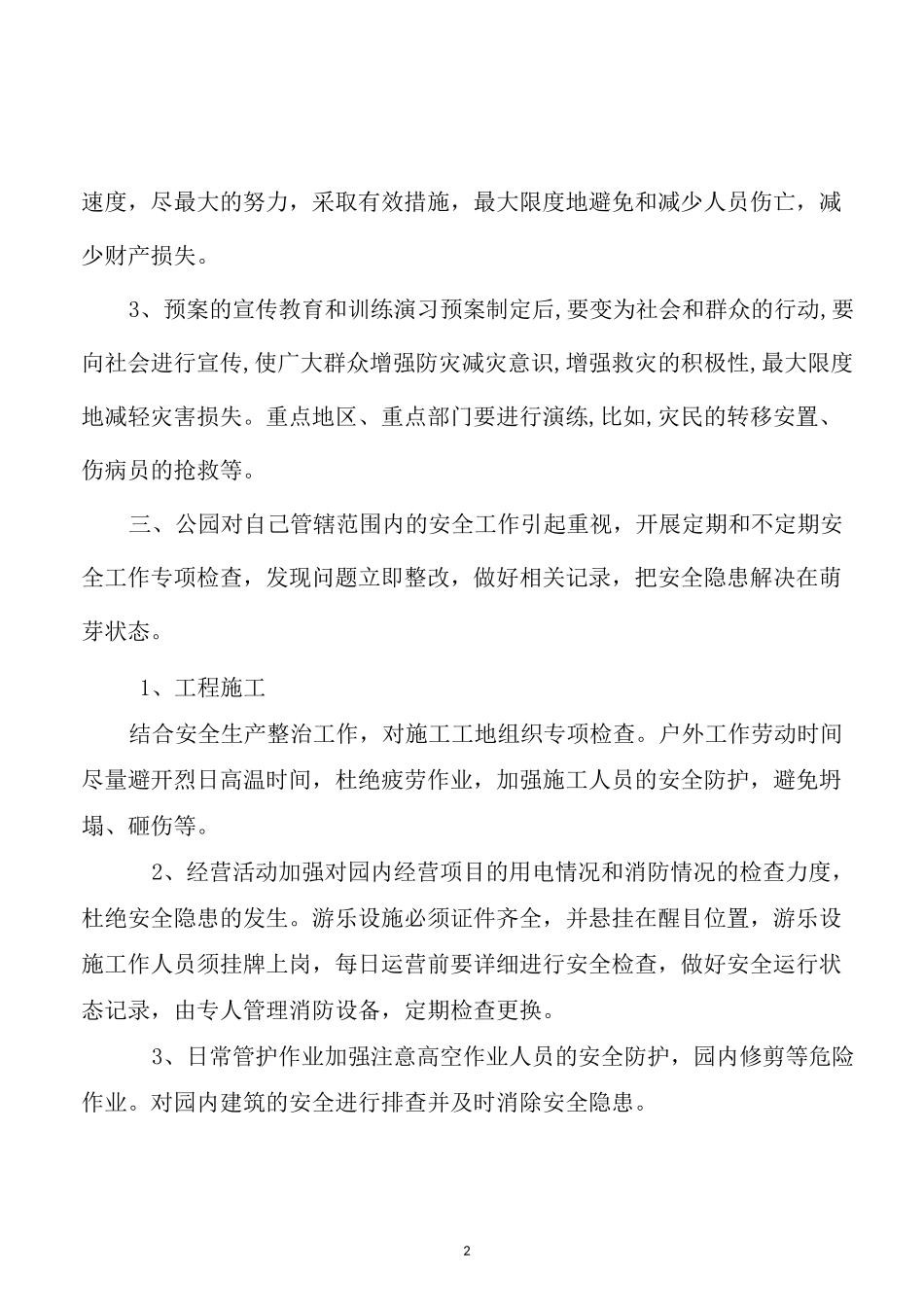 速度，尽最大的努力，采取有效措施，最大限度地避免和减少人员伤亡，减少财产损失。

3、预案的宣传教育和训练演习预案制定后,要变为社会和群众的行动,要向社会进行宣传,使广大群众增强防灾减灾意识,增强救灾的积极性,最大限度地减轻灾害损失。重点地区、重点部门要进行演练,比如,灾民的转移安置、伤病员的抢救等。

三、公园对自己管辖范围内的安全工作引起重视，开展定期和不定期安全工作专项检查，发现问题立即整改，做好相关记录，把安全隐患解决在萌芽状态。

1、工程施工

结合安全生产整治工作，对施工工地组织专项检查。户外工作劳动时间尽量避开烈日高温时间，杜绝疲劳作业，加强施工人员的安全防护，避免坍塌、砸伤等。

2、经营活动加强对园内经营项目的用电情况和消防情况的检查力度，杜绝安全隐患的发生。游乐设施必须证件齐全，并悬挂在醒目位置，游乐设施工作人员须挂牌上岗，每日运营前要详细进行安全检查，做好安全运行状态记录，由专人管理消防设备，定期检查更换。

3、日常管护作业加强注意高空作业人员的安全防护，园内修剪等危险作业。对园内建筑的安全进行排查并及时消除安全隐患。

2